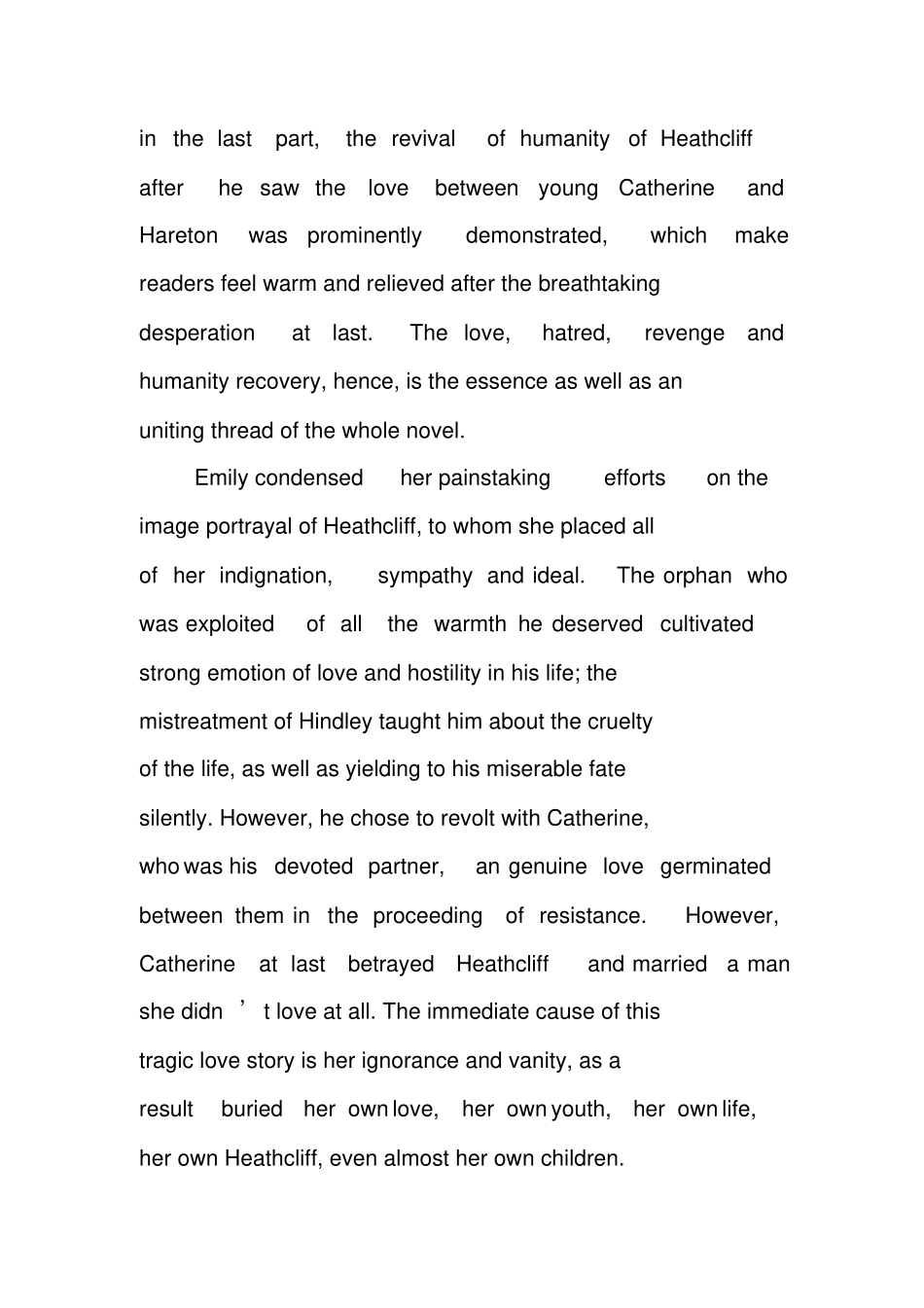 in the last part, the revival of humanity of Heathcliff after he saw the love between young Catherine and Hareton was prominently demonstrated, which make readers feel warm and relieved after the breathtaking desperation at last. The love, hatred, revenge and humanity recovery, hence, is the essence as well as an uniting thread of the whole novel.

Emily condensed her painstaking efforts on the image portrayal of Heathcliff, to whom she placed all of her indignation, sympathy and ideal. The orphan who was exploited of all the warmth he deserved cultivated strong emotion of love and hostility in his life; the mistreatment of Hindley taught him about the cruelty of the life, as well as yielding to his miserable fate silently. However, he chose to revolt with Catherine, who was his devoted partner, an genuine love germinated between them in the proceeding of resistance. However, Catherine at last betrayed Heathcliff and married a man she didn ’ t love at all. The immediate cause of this tragic love story is her ignorance and vanity, as a result buried her own love, her own youth, her own life, her own Heathcliff, even almost her own children.